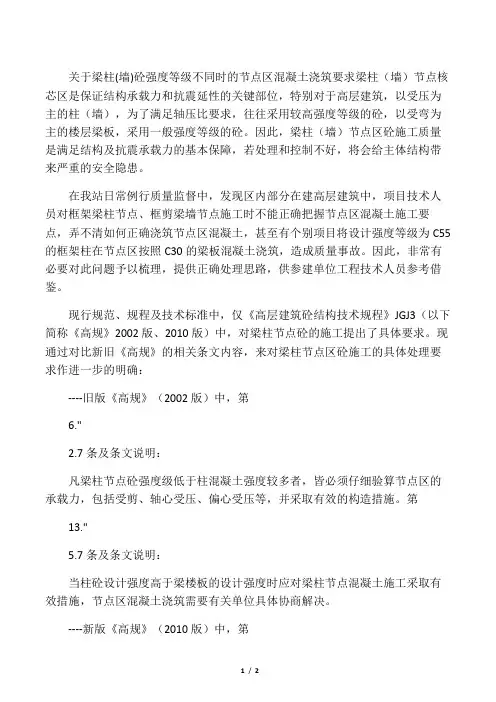 关于梁柱(墙)砼强度等级不同时的节点区混凝土浇筑要求梁柱（墙）节点核芯区是保证结构承载力和抗震延性的关键部位，特别对于高层建筑，以受压为主的柱（墙），为了满足轴压比要求，往往采用较高强度等级的砼，以受弯为主的楼层梁板，采用一般强度等级的砼。因此，梁柱（墙）节点区砼施工质量是满足结构及抗震承载力的基本保障，若处理和控制不好，将会给主体结构带来严重的安全隐患。

在我站日常例行质量监督中，发现区内部分在建高层建筑中，项目技术人员对框架梁柱节点、框剪梁墙节点施工时不能正确把握节点区混凝土施工要点，弄不清如何正确浇筑节点区混凝土，甚至有个别项目将设计强度等级为C55的框架柱在节点区按照C30的梁板混凝土浇筑，造成质量事故。因此，非常有必要对此问题予以梳理，提供正确处理思路，供参建单位工程技术人员参考借鉴。

现行规范、规程及技术标准中，仅《高层建筑砼结构技术规程》JGJ3（以下简称《高规》2002版、2010版）中，对梁柱节点砼的施工提出了具体要求。现通过对比新旧《高规》的相关条文内容，来对梁柱节点区砼施工的具体处理要求作进一步的明确：

----旧版《高规》（2002版）中，第

6."

2.7条及条文说明：

凡梁柱节点砼强度级低于柱混凝土强度较多者，皆必须仔细验算节点区的承载力，包括受剪、轴心受压、偏心受压等，并采取有效的构造措施。第

13."

5.7条及条文说明：

当柱砼设计强度高于梁楼板的设计强度时应对梁柱节点混凝土施工采取有效措施，节点区混凝土浇筑需要有关单位具体协商解决。

----新版《高规》（2010版）中，第

1 / 2